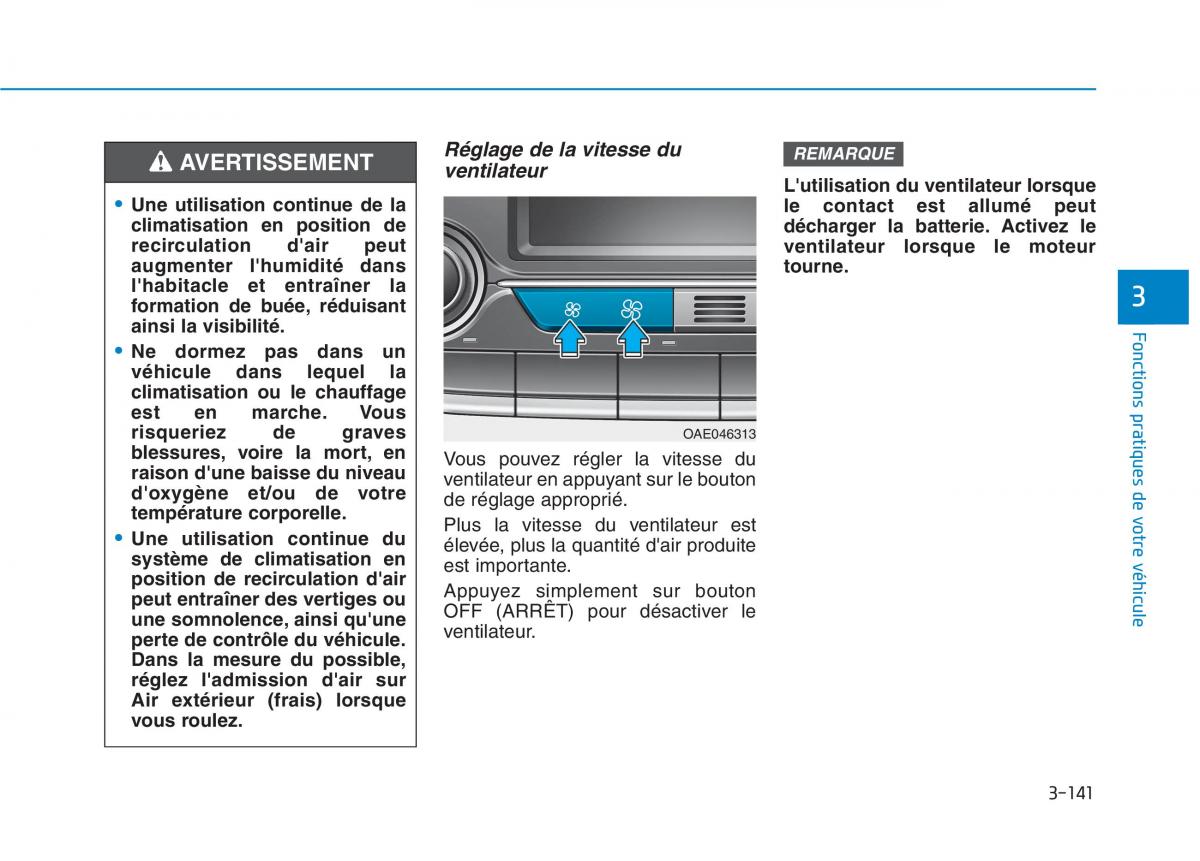 AVERTISSEMENT

• Une utilisation continue de la climatisation en position de recirculation d'air peut augmenter l'humidité dans l'habitacle et entraîner la formation de buée, réduisant ainsi la visibilité.

• Ne dormez pas dans un véhicule dans lequel la climatisation ou le chauffage est en marche. Vous risqueriez de graves blessures, voire la mort, en raison d'une baisse du niveau d'oxygène et/ou de votre température corporelle.

• Une utilisation continue du système de climatisation en position de recirculation d'air peut entraîner des vertiges ou une somnolence, ainsi qu'une perte de contrôle du véhicule. Dans la mesure du possible, réglez l'admission d'air sur Air extérieur (frais) lorsque vous roulez.

Réglage de la vitesse du ventilateur

OAE046313

Vous pouvez régler la vitesse du ventilateur en appuyant sur le bouton de réglage approprié.

Plus la vitesse du ventilateur est élevée, plus la quantité d'air produite est importante.

Appuyez simplement sur bouton OFF (ARRÊT) pour désactiver le ventilateur.

REMARQUE

L'utilisation du ventilateur lorsque le contact est allumé peut décharger la batterie. Activez le ventilateur lorsque le moteur tourne.

3

Fonctions pratiques de votre véhicule

3-141